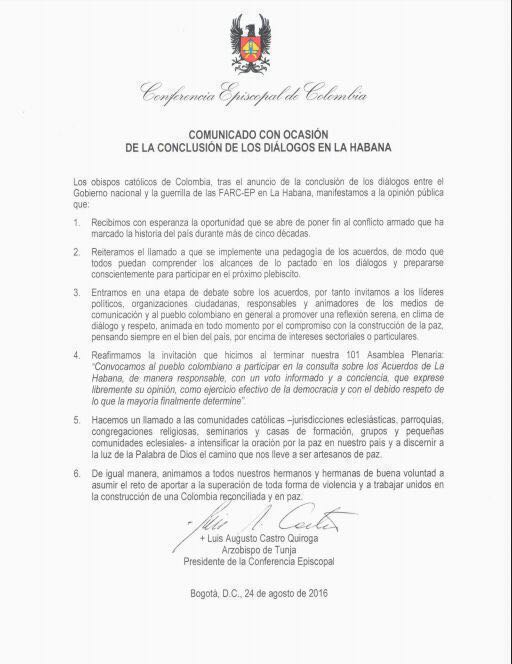 Conferencia Episcopal de Colombia

COMUNICADO CON OCASIÓN
DE LA CONCLUSIÓN DE LOS DIÁLOGOS EN LA HABANA

Los obispos católicos de Colombia, tras el anuncio de la conclusión de los diálogos entre el Gobierno nacional y la guerrilla de las FARC-EP en La Habana, manifestamos a la opinión pública que:

1. Recibimos con esperanza la oportunidad que se abre de poner fin al conflicto armado que ha marcado la historia del país durante más de cinco décadas.

2. Reiteramos el llamado a que se implemente una pedagogía de los acuerdos, de modo que todos puedan comprender los alcances de lo pactado en los diálogos y prepararse conscientemente para participar en el próximo plebiscito.

3. Entramos en una etapa de debate sobre los acuerdos, por tanto invitamos a los líderes políticos, organizaciones ciudadanas, responsables y animadores de los medios de comunicación y al pueblo colombiano en general a promover una reflexión serena, en clima de diálogo y respeto, animada en todo momento por el compromiso con la construcción de la paz, pensando siempre en el bien del país, por encima de intereses sectoriales o particulares.

4. Reafirmamos la invitación que hicimos al terminar nuestra 101 Asamblea Plenaria: "Convocamos al pueblo colombiano a participar en la consulta sobre los Acuerdos de La Habana, de manera responsable, con un voto informado y a conciencia, que exprese libremente su opinión, como ejercicio efectivo de la democracia y con el debido respeto de lo que la mayoría finalmente determine".

5. Hacemos un llamado a las comunidades católicas –jurisdicciones eclesiásticas, parroquias, congregaciones religiosas, seminarios y casas de formación, grupos y pequeñas comunidades eclesiales- a intensificar la oración por la paz en nuestro país y a discernir a la luz de la Palabra de Dios el camino que nos lleve a ser artesanos de paz.

6. De igual manera, animamos a todos nuestros hermanos y hermanas de buena voluntad a asumir el reto de aportar a la superación de toda forma de violencia y a trabajar unidos en la construcción de una Colombia reconciliada y en paz.

+ Luis Augusto Castro Quiroga
Arzobispo de Tunja
Presidente de la Conferencia Episcopal

Bogotá, D.C., 24 de agosto de 2016